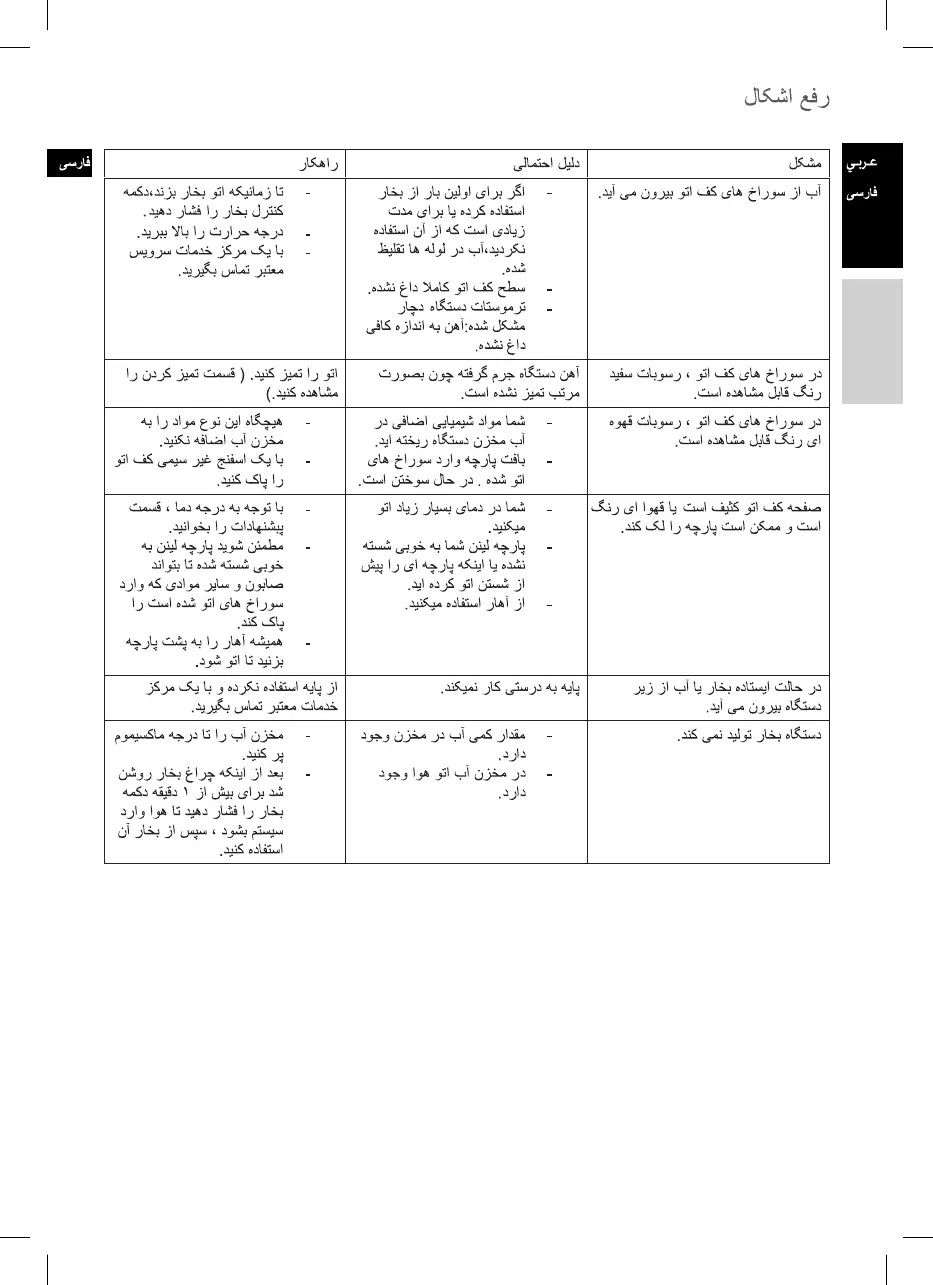 رفع اشکال

عربي

فارسی

فارسی

| مشکل | دلیل احتمالی | راهکار |
|---|---|---|
| آب از سوراخ های کف اتو بیرون می آید. | - اگر برای اولین بار از بخار استفاده کرده یا برای مدت زیادی است که از آن استفاده نکردید،آب در لوله ها تقلیظ شده. - سطح کف اتو کاملا داغ نشده. - ترموستات دستگاه دچار مشکل شده:آهن به اندازه کافی داغ نشده. | - تا زمانیکه اتو بخار بزند،دکمه کنترل بخار را فشار دهید. - درجه حرارت را بالا ببرید. - با یک مرکز خدمات سرویس معتبر تماس بگیرید. |
| در سوراخ های کف اتو ، رسوبات سفید رنگ قابل مشاهده است. | آهن دستگاه جرم گرفته چون بصورت مرتب تمیز نشده است. | اتو را تمیز کنید. ( قسمت تمیز کردن را مشاهده کنید.) |
| در سوراخ های کف اتو ، رسوبات قهوه ای رنگ قابل مشاهده است. | - شما مواد شیمیایی اضافی در آب مخزن دستگاه ریخته اید. - بافت پارچه وارد سوراخ های اتو شده . در حال سوختن است. | - هیچگاه این نوع مواد را به مخزن آب اضافه نکنید. - با یک اسفنج غیر سیمی کف اتو را پاک کنید. |
| صفحه کف اتو کثیف است یا قهوا ای رنگ است و ممکن است پارچه را لک کند. | - شما در دمای بسیار زیاد اتو میکنید. - پارچه لینن شما به خوبی شسته نشده یا اینکه پارچه ای را پیش از شستن اتو کرده اید. - از آهار استفاده میکنید. | - با توجه به درجه دما ، قسمت پیشنهادات را بخوانید. - مطمئن شوید پارچه لینن به خوبی شسته شده تا بتواند صابون و سایر موادی که وارد سوراخ های اتو شده است را پاک کند. - همیشه آهار را به پشت پارچه بزنید تا اتو شود. |
| در حالت ایستاده بخار یا آب از زیر دستگاه بیرون می آید. | پایه به درستی کار نمیکند. | از پایه استفاده نکرده و با یک مرکز خدمات معتبر تماس بگیرید. |
| دستگاه بخار تولید نمی کند. | - مقدار کمی آب در مخزن وجود دارد. - در مخزن آب اتو هوا وجود دارد. | - مخزن آب را تا درجه ماکسیموم پر کنید. - بعد از اینکه چراغ بخار روشن شد برای بیش از ۱ دقیقه دکمه بخار را فشار دهید تا هوا وارد سیستم بشود ، سپس از بخار آن استفاده کنید. |